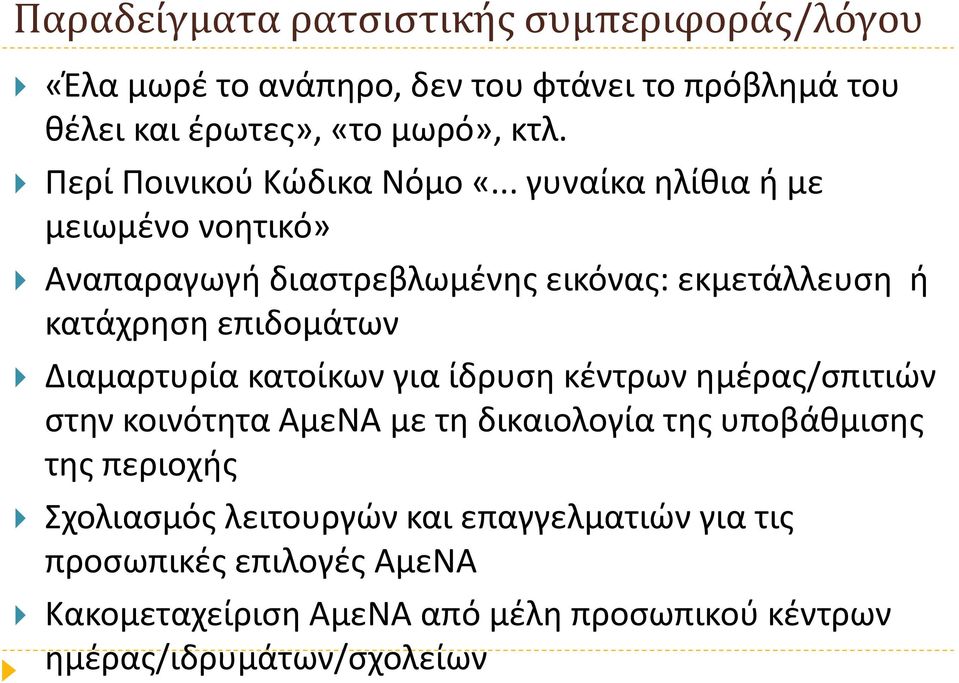 Παραδείγματα ρατσιστικής συμπεριφοράς/λόγου

«Έλα μωρέ το ανάπηρο, δεν του φτάνει το πρόβλημά του θέλει και έρωτες», «το μωρό», κτλ.

Περί Ποινικού Κώδικα Νόμο «... γυναίκα ηλίθια ή με μειωμένο νοητικό»

Αναπαραγωγή διαστρεβλωμένης εικόνας: εκμετάλλευση ή κατάχρηση επιδομάτων

Διαμαρτυρία κατοίκων για ίδρυση κέντρων ημέρας/σπιτιών στην κοινότητα ΑμεΝΑ με τη δικαιολογία της υποβάθμισης της περιοχής

Σχολιασμός λειτουργών και επαγγελματιών για τις προσωπικές επιλογές ΑμεΝΑ

Κακομεταχείριση ΑμεΝΑ από μέλη προσωπικού κέντρων ημέρας/ιδρυμάτων/σχολείων